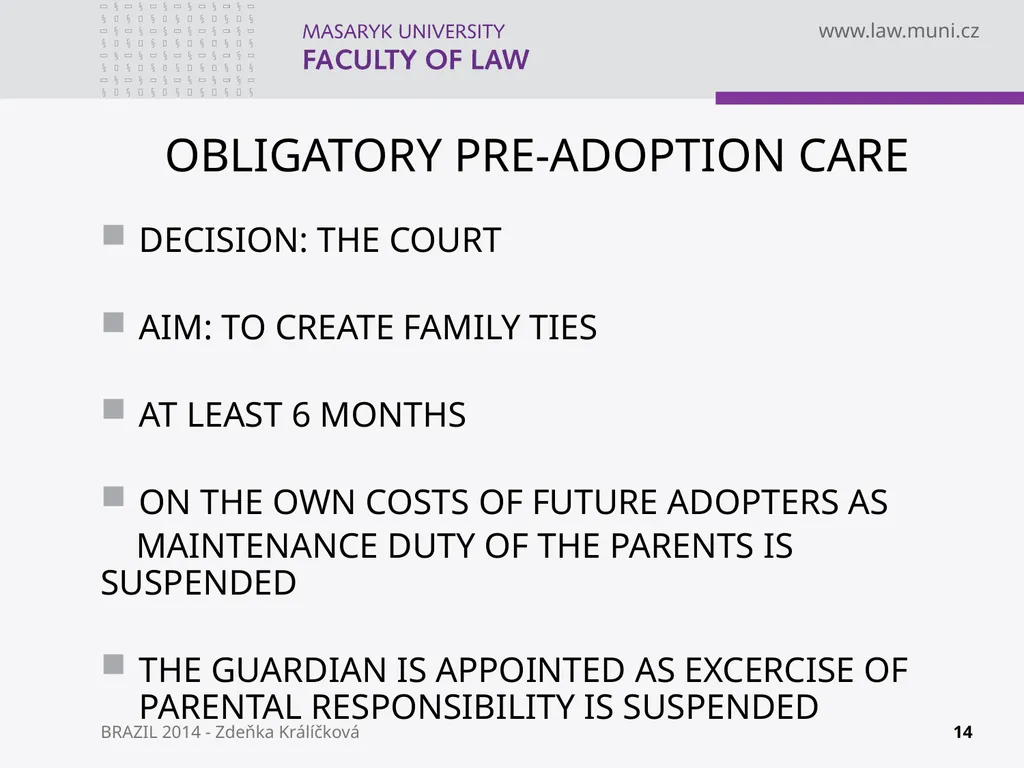 MASARYK UNIVERSITY
FACULTY OF LAW

www.law.muni.cz

OBLIGATORY PRE-ADOPTION CARE

DECISION: THE COURT

AIM: TO CREATE FAMILY TIES

AT LEAST 6 MONTHS

ON THE OWN COSTS OF FUTURE ADOPTERS AS MAINTENANCE DUTY OF THE PARENTS IS SUSPENDED

THE GUARDIAN IS APPOINTED AS EXCERCISE OF PARENTAL RESPONSIBILITY IS SUSPENDED

BRAZIL 2014 - Zdeňka Králíčková

14